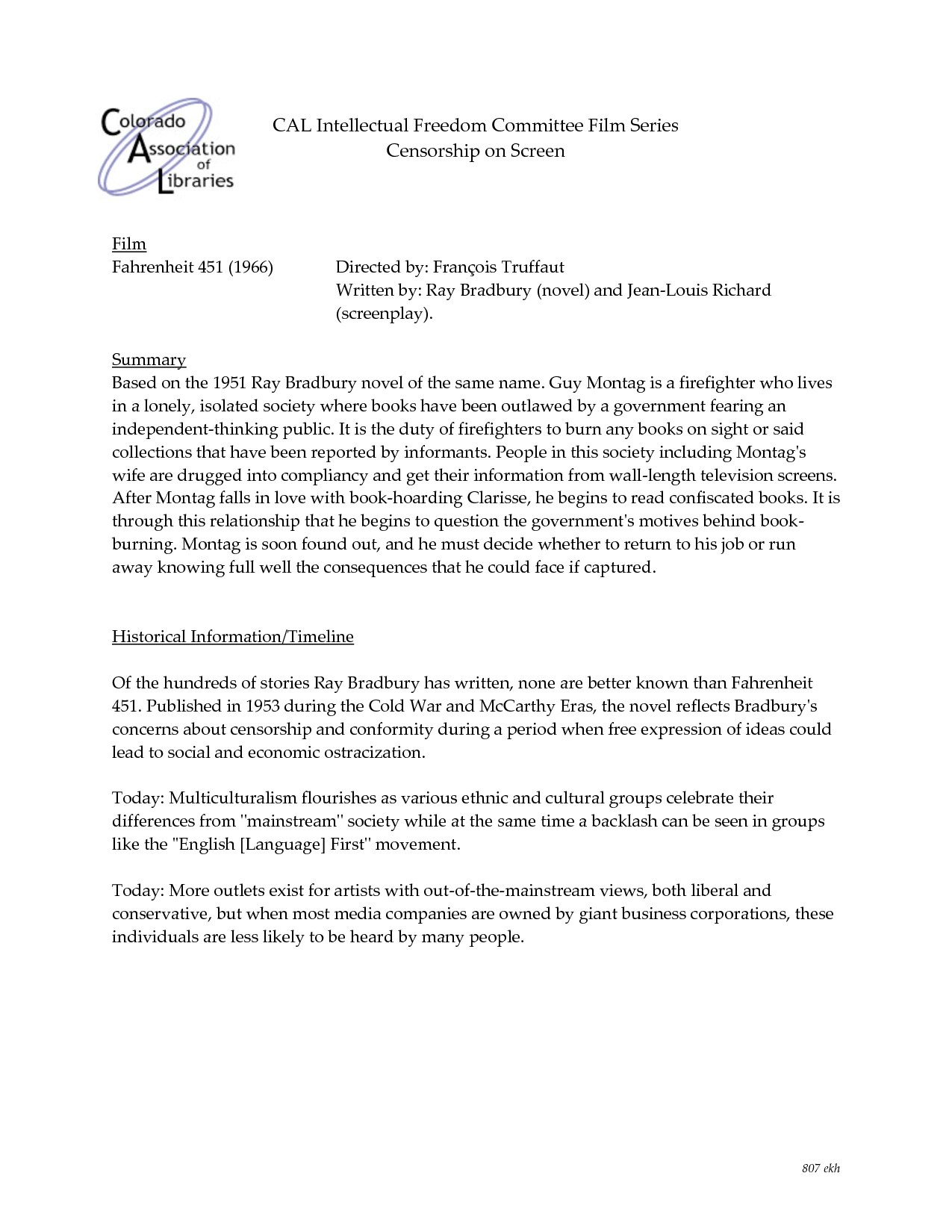 Colorado Association of Libraries

CAL Intellectual Freedom Committee Film Series
Censorship on Screen

Film
Fahrenheit 451 (1966)

Directed by: François Truffaut
Written by: Ray Bradbury (novel) and Jean-Louis Richard (screenplay).

Summary
Based on the 1951 Ray Bradbury novel of the same name. Guy Montag is a firefighter who lives in a lonely, isolated society where books have been outlawed by a government fearing an independent-thinking public. It is the duty of firefighters to burn any books on sight or said collections that have been reported by informants. People in this society including Montag's wife are drugged into compliancy and get their information from wall-length television screens. After Montag falls in love with book-hoarding Clarisse, he begins to read confiscated books. It is through this relationship that he begins to question the government's motives behind book-burning. Montag is soon found out, and he must decide whether to return to his job or run away knowing full well the consequences that he could face if captured.

Historical Information/Timeline

Of the hundreds of stories Ray Bradbury has written, none are better known than Fahrenheit 451. Published in 1953 during the Cold War and McCarthy Eras, the novel reflects Bradbury's concerns about censorship and conformity during a period when free expression of ideas could lead to social and economic ostracization.

Today: Multiculturalism flourishes as various ethnic and cultural groups celebrate their differences from "mainstream" society while at the same time a backlash can be seen in groups like the "English [Language] First" movement.

Today: More outlets exist for artists with out-of-the-mainstream views, both liberal and conservative, but when most media companies are owned by giant business corporations, these individuals are less likely to be heard by many people.

807 ekh